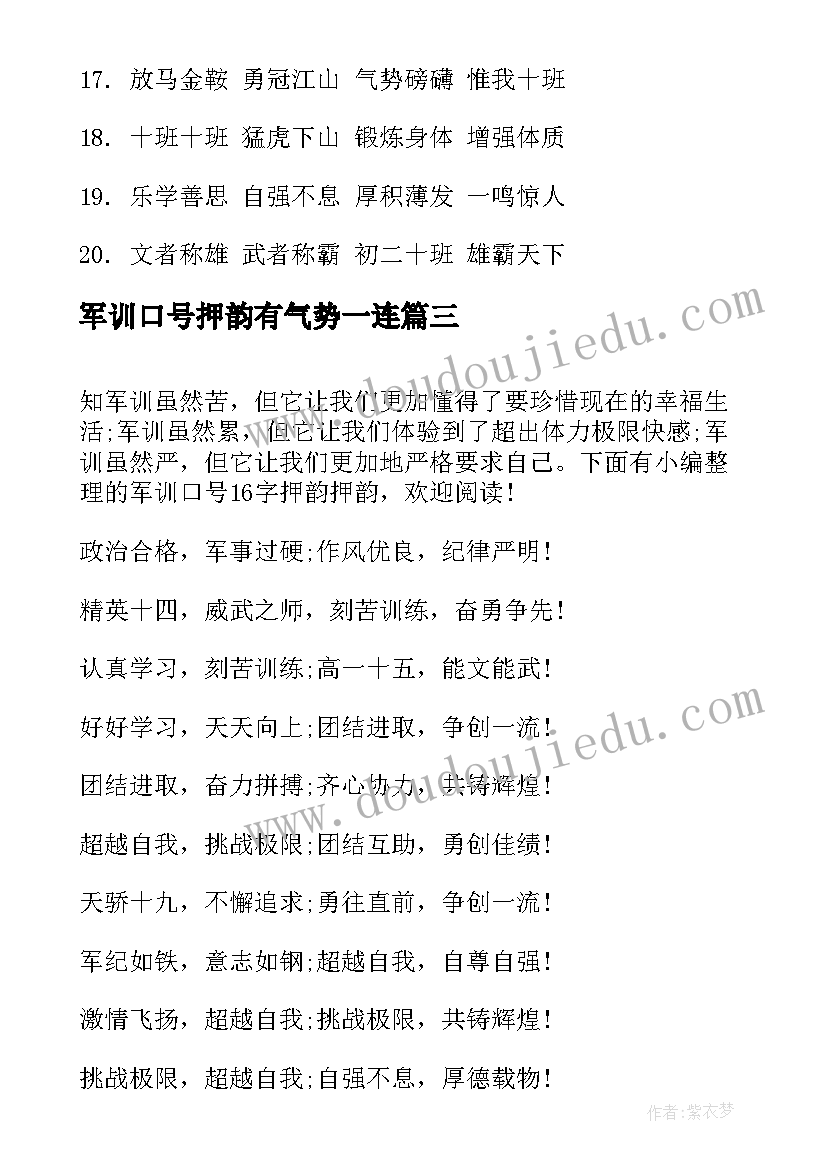 17. 放马金鞍 勇冠江山 气势磅礴 惟我十班

18. 十班十班 猛虎下山 锻炼身体 增强体质

19. 乐学善思 自强不息 厚积薄发 一鸣惊人

20. 文者称雄 武者称霸 初二十班 雄霸天下

军训口号押韵有气势一连篇三

www.doudoujiedu.com

知军训虽然苦，但它让我们更加懂得了要珍惜现在的幸福生活;军训虽然累，但它让我们体验到了超出体力极限快感;军训虽然严，但它让我们更加地严格要求自己。下面有小编整理的军训口号16字押韵押韵，欢迎阅读！

政治合格，军事过硬;作风优良，纪律严明！

精英十四，威武之师，刻苦训练，奋勇争先！

认真学习，刻苦训练;高一十五，能文能武！

好好学习，天天向上;团结进取，争创一流！

www.doudoujiedu.com

团结进取，奋力拼搏;齐心协力，共铸辉煌！

超越自我，挑战极限;团结互助，勇创佳绩！

天骄十九，不懈追求;勇往直前，争创一流！

军纪如铁，意志如钢;超越自我，自尊自强！

激情飞扬，超越自我;挑战极限，共铸辉煌！

挑战极限，超越自我;自强不息，厚德载物！

作者：紫衣梦